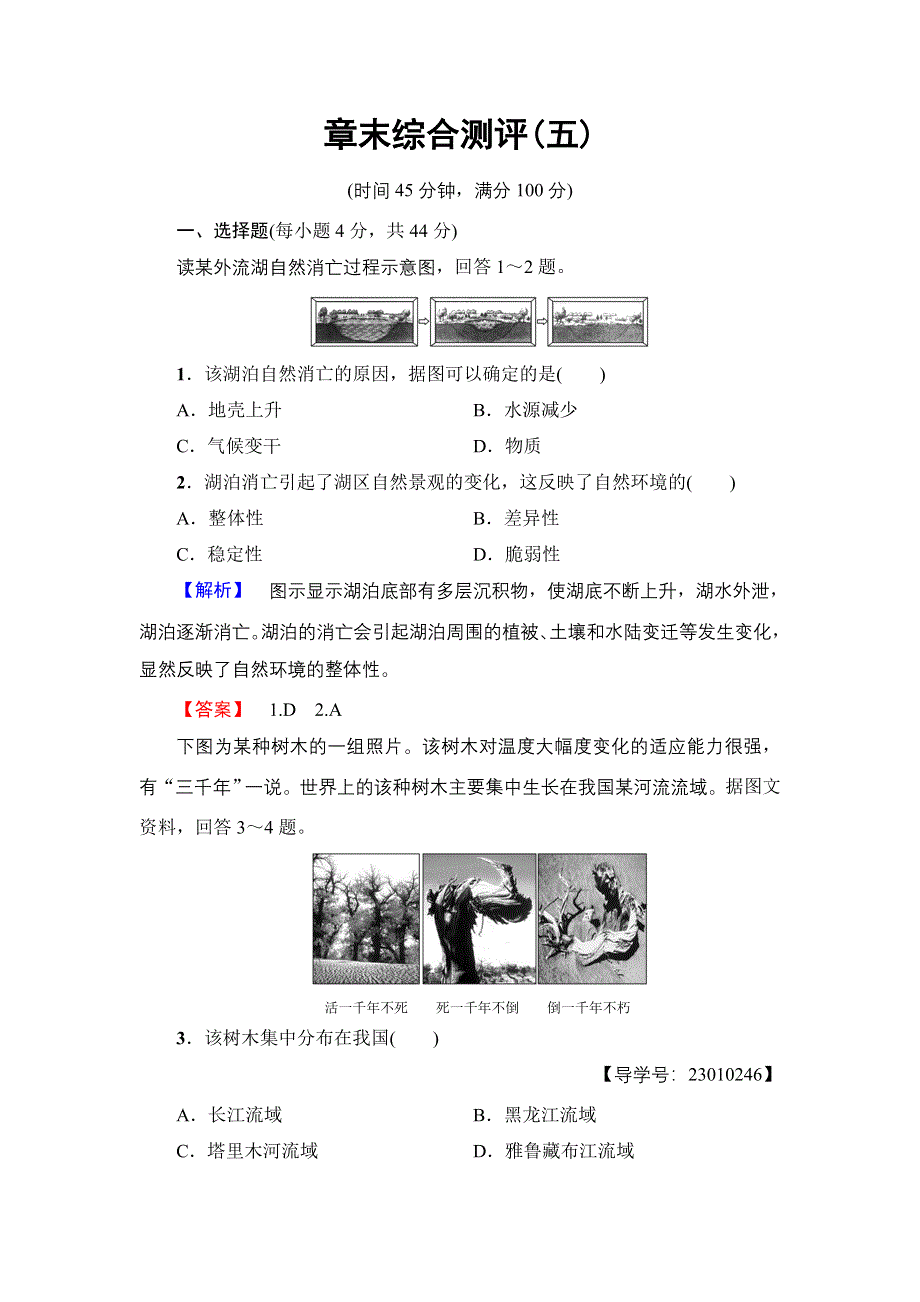 章末综合测评(五)

(时间 45 分钟，满分 100 分)

一、选择题(每小题 4 分，共 44 分)

读某外流湖自然消亡过程示意图，回答 1～2 题。

1．该湖泊自然消亡的原因，据图可以确定的是(　　)

A．地壳上升　　B．水源减少

C．气候变干　　D．物质

2．湖泊消亡引起了湖区自然景观的变化，这反映了自然环境的(　　)

A．整体性　　B．差异性

C．稳定性　　D．脆弱性

【解析】　图示显示湖泊底部有多层沉积物，使湖底不断上升，湖水外泄，湖泊逐渐消亡。湖泊的消亡会引起湖泊周围的植被、土壤和水陆变迁等发生变化，显然反映了自然环境的整体性。

【答案】　1.D　2.A

下图为某种树木的一组照片。该树木对温度大幅度变化的适应能力很强，有“三千年”一说。世界上的该种树木主要集中生长在我国某河流流域。据图文资料，回答 3～4 题。

活一千年不死　死一千年不倒　倒一千年不朽

3．该树木集中分布在我国(　　)

【导学号：23010246】

A．长江流域　　B．黑龙江流域

C．塔里木河流域　　D．雅鲁藏布江流域